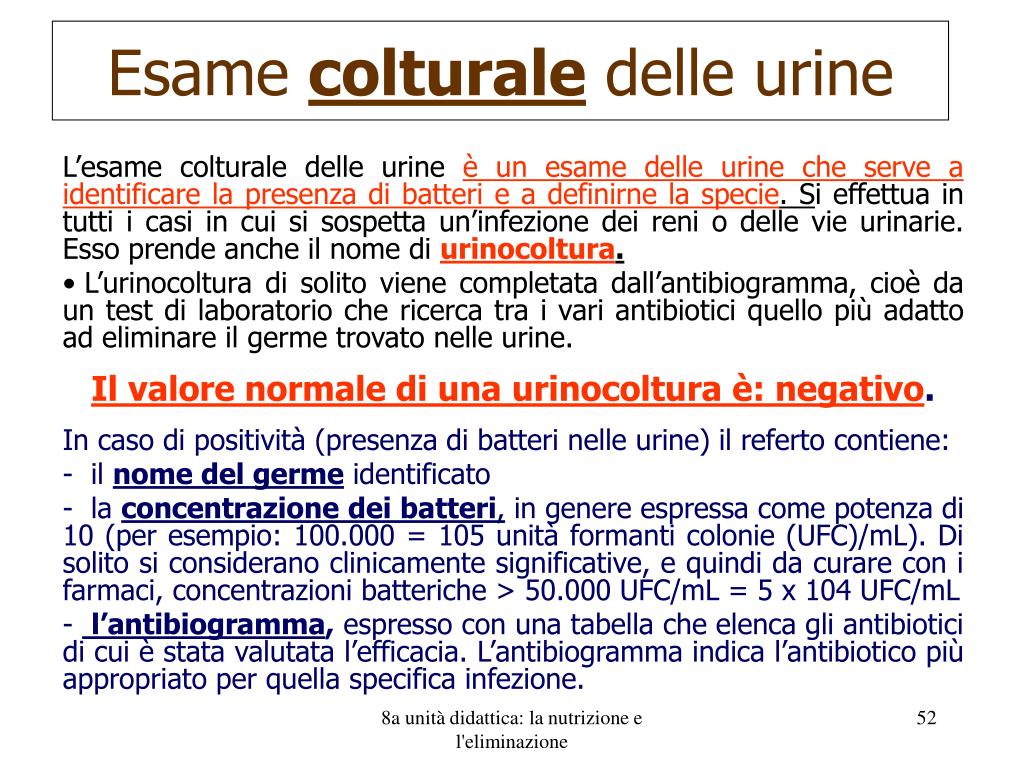 Esame colturale delle urine

L'esame colturale delle urine è un esame delle urine che serve a identificare la presenza di batteri e a definirne la specie. Si effettua in tutti i casi in cui si sospetta un'infezione dei reni o delle vie urinarie. Esso prende anche il nome di urinocoltura.

• L'urinocoltura di solito viene completata dall'antibiogramma, cioè da un test di laboratorio che ricerca tra i vari antibiotici quello più adatto ad eliminare il germe trovato nelle urine.

Il valore normale di una urinocoltura è: negativo.

In caso di positività (presenza di batteri nelle urine) il referto contiene:

- il nome del germe identificato

- la concentrazione dei batteri, in genere espressa come potenza di 10 (per esempio: 100.000 = 105 unità formanti colonie (UFC)/mL). Di solito si considerano clinicamente significative, e quindi da curare con i farmaci, concentrazioni batteriche > 50.000 UFC/mL = 5 x 104 UFC/mL

- l'antibiogramma, espresso con una tabella che elenca gli antibiotici di cui è stata valutata l'efficacia. L'antibiogramma indica l'antibiotico più appropriato per quella specifica infezione.

8a unità didattica: la nutrizione e l'eliminazione

52